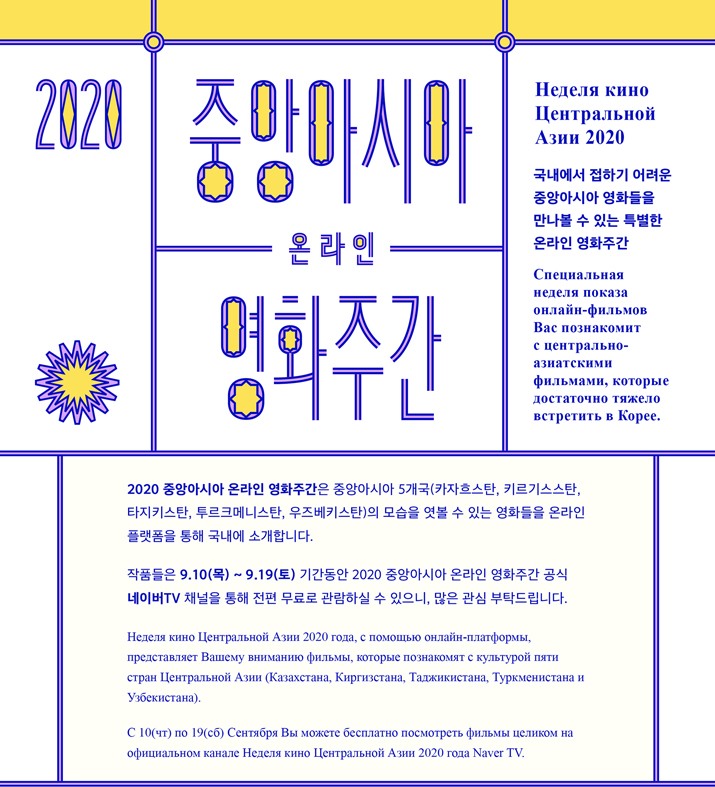 2020

중앙아시아

온라인

영화주간

Неделя кино Центральной Азии 2020

국내에서 접하기 어려운 중앙아시아 영화들을 만나볼 수 있는 특별한 온라인 영화주간

Специальная неделя показа онлайн-фильмов Вас познакомит с центрально-азиатскими фильмами, которые достаточно тяжело встретить в Корее.

2020 중앙아시아 온라인 영화주간은 중앙아시아 5개국(카자흐스탄, 키르기스스탄, 타지키스탄, 투르크메니스탄, 우즈베키스탄)의 모습을 엿볼 수 있는 영화들을 온라인 플랫폼을 통해 국내에 소개합니다.

작품들은 9.10(목) ~ 9.19(토) 기간동안 2020 중앙아시아 온라인 영화주간 공식 네이버TV 채널을 통해 전편 무료로 관람하실 수 있으니, 많은 관심 부탁드립니다.

Неделя кино Центральной Азии 2020 года, с помощью онлайн-платформы, представляет Вашему вниманию фильмы, которые познакомят с культурой пяти стран Центральной Азии (Казахстана, Киргизстана, Таджикистана, Туркменистана и Узбекистана).

С 10(чт) по 19(сб) Сентября Вы можете бесплатно посмотреть фильмы целиком на официальном канале Неделя кино Центральной Азии 2020 года Naver TV.